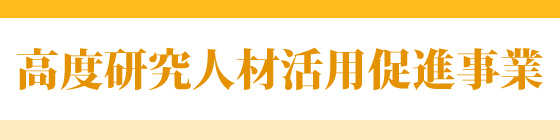 高度研究人材活用促進事業